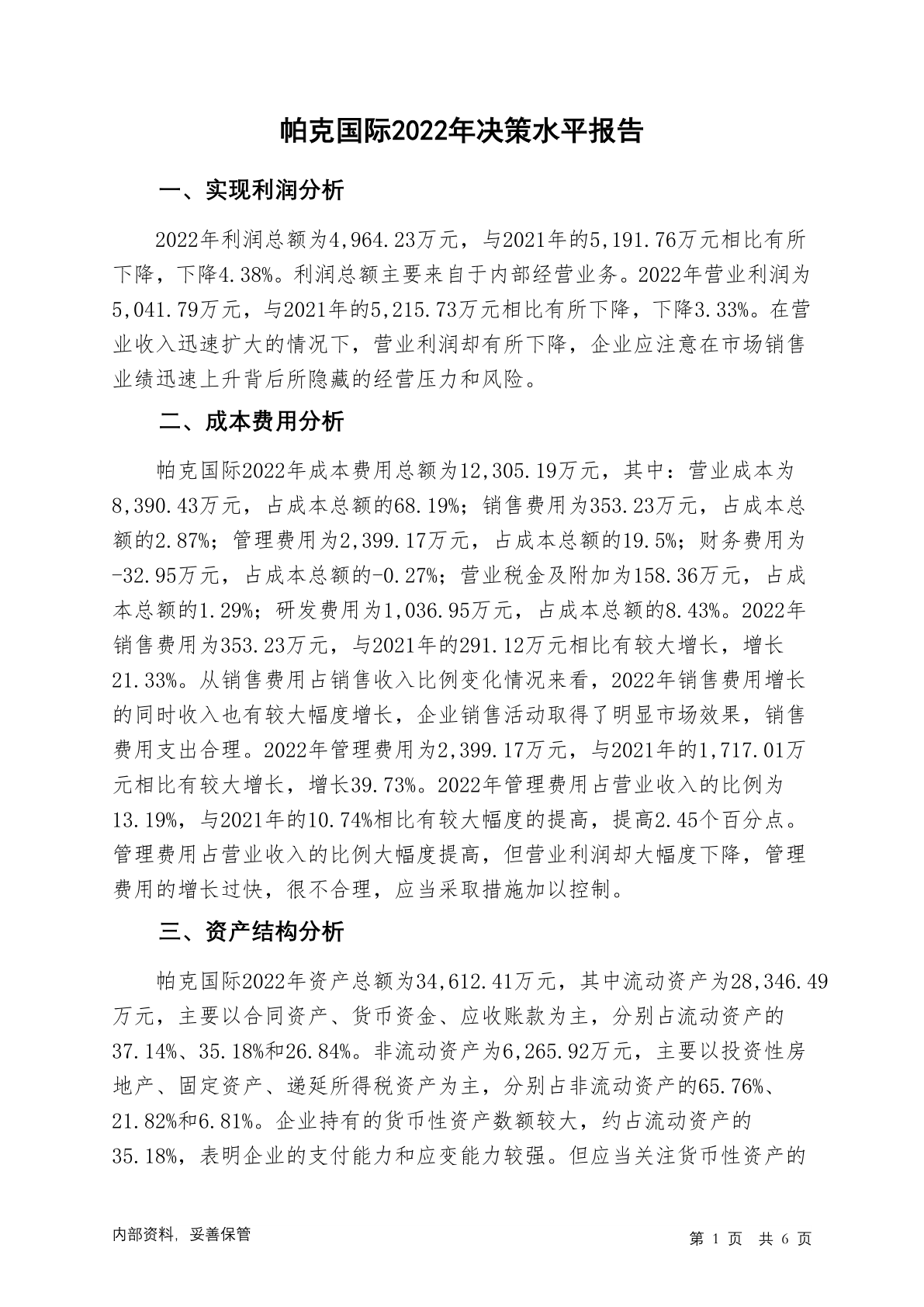 帕克国际2022年决策水平报告

一、实现利润分析

2022年利润总额为4,964.23万元，与2021年的5,191.76万元相比有所下降，下降4.38%。利润总额主要来自于内部经营业务。2022年营业利润为5,041.79万元，与2021年的5,215.73万元相比有所下降，下降3.33%。在营业收入迅速扩大的情况下，营业利润却有所下降，企业应注意在市场销售业绩迅速上升背后所隐藏的经营压力和风险。

二、成本费用分析

帕克国际2022年成本费用总额为12,305.19万元，其中：营业成本为8,390.43万元，占成本总额的68.19%；销售费用为353.23万元，占成本总额的2.87%；管理费用为2,399.17万元，占成本总额的19.5%；财务费用为-32.95万元，占成本总额的-0.27%；营业税金及附加为158.36万元，占成本总额的1.29%；研发费用为1,036.95万元，占成本总额的8.43%。2022年销售费用为353.23万元，与2021年的291.12万元相比有较大增长，增长21.33%。从销售费用占销售收入比例变化情况来看，2022年销售费用增长的同时收入也有较大幅度增长，企业销售活动取得了明显市场效果，销售费用支出合理。2022年管理费用为2,399.17万元，与2021年的1,717.01万元相比有较大增长，增长39.73%。2022年管理费用占营业收入的比例为13.19%，与2021年的10.74%相比有较大幅度的提高，提高2.45个百分点。管理费用占营业收入的比例大幅度提高，但营业利润却大幅度下降，管理费用的增长过快，很不合理，应当采取措施加以控制。

三、资产结构分析

帕克国际2022年资产总额为34,612.41万元，其中流动资产为28,346.49万元，主要以合同资产、货币资金、应收账款为主，分别占流动资产的37.14%、35.18%和26.84%。非流动资产为6,265.92万元，主要以投资性房地产、固定资产、递延所得税资产为主，分别占非流动资产的65.76%、21.82%和6.81%。企业持有的货币性资产数额较大，约占流动资产的35.18%，表明企业的支付能力和应变能力较强。但应当关注货币性资产的

内部资料，妥善保管

第 1 页 共 6 页